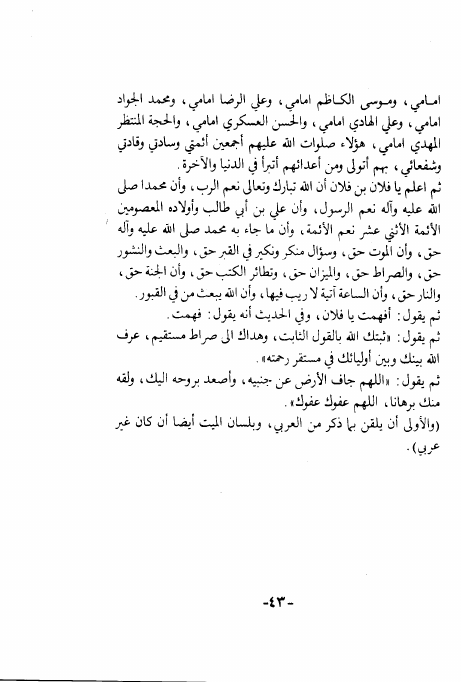 امامي، وموسى الكاظم امامي، وعلي الرضا امامي، ومحمد الجواد امامي، وعلي الهادي امامي، والحسن العسكري امامي، والحجة المنتظر المهدي امامي، هؤلاء صلوات الله عليهم أجمعين أئمتي وسادتي وقادتي وشفعائي، بهم أتولى ومن أعدائهم أتبرأ في الدنيا والآخرة.

ثم اعلم يا فلان بن فلان أن الله تبارك وتعالى نعم الرب، وأن محمدا صلى الله عليه وآله نعم الرسول، وأن علي بن أبي طالب وأولاده المعصومين الأئمة الأثني عشر نعم الأئمة، وأن ما جاء به محمد صلى الله عليه وآله حق، وأن الموت حق، وسؤال منكر ونكير في القبر حق، والبعث والنشور حق، والصراط حق، والميزان حق، وتطائر الكتب حق، وأن الجنة حق، والنار حق، وأن الساعة آتية لا ريب فيها، وأن الله يبعث من في القبور.

ثم يقول: أفهمت يا فلان، وفي الحديث أنه يقول: فهمت.

ثم يقول: «ثبتك الله بالقول الثابت، وهداك الى صراط مستقيم، عرف الله بينك وبين أوليائك في مستقر رحمته».

ثم يقول: «اللهم جاف الأرض عن جنبيه، وأصعد بروحه اليك، ولقه منك برهانا، اللهم عفوك عفوك».

(والأولى أن يلقن بما ذكر من العربي، وبلسان الميت أيضا أن كان غير عربي).

-٤٣-